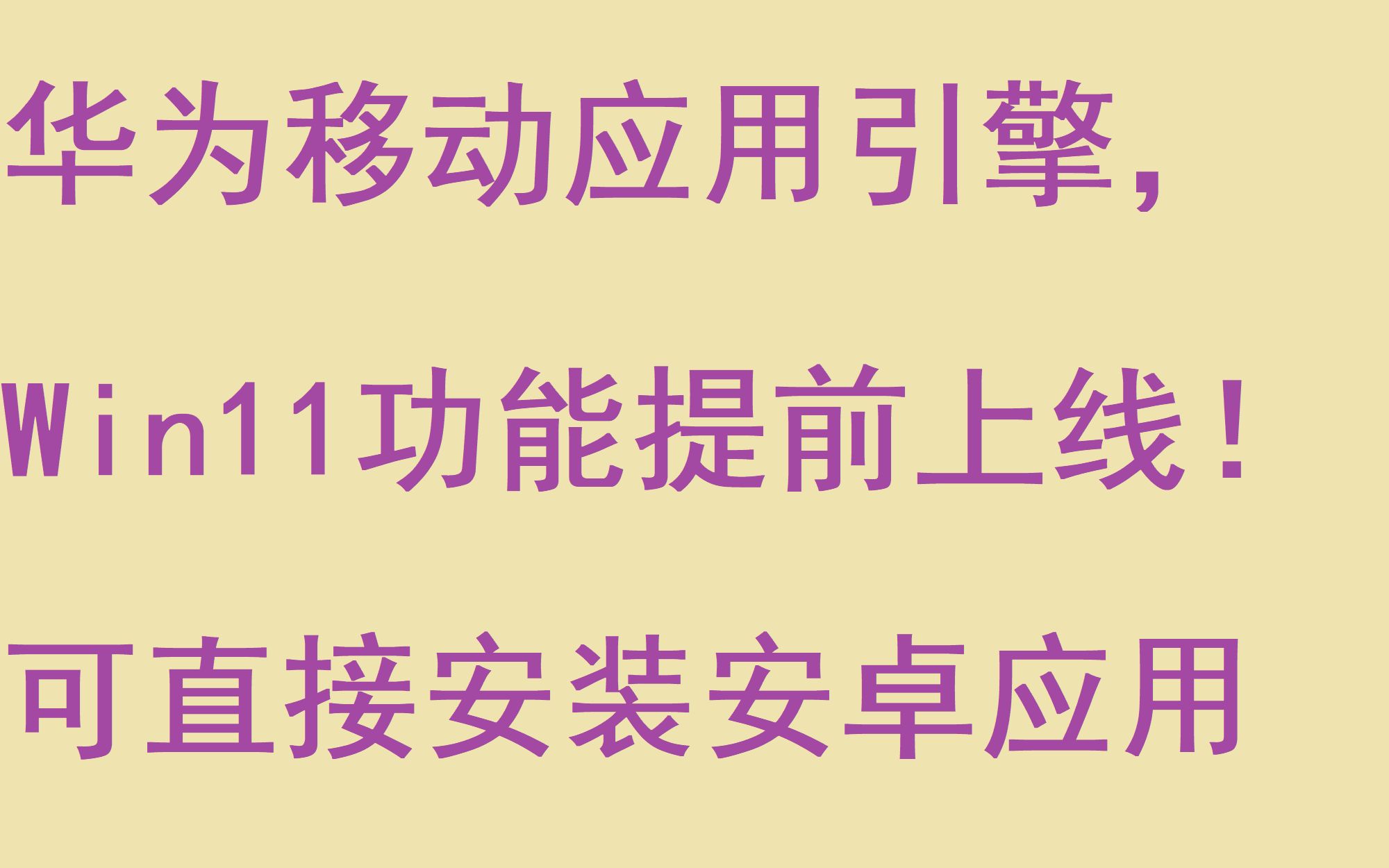 华为移动应用引擎，

Win11功能提前上线！

可直接安装安卓应用